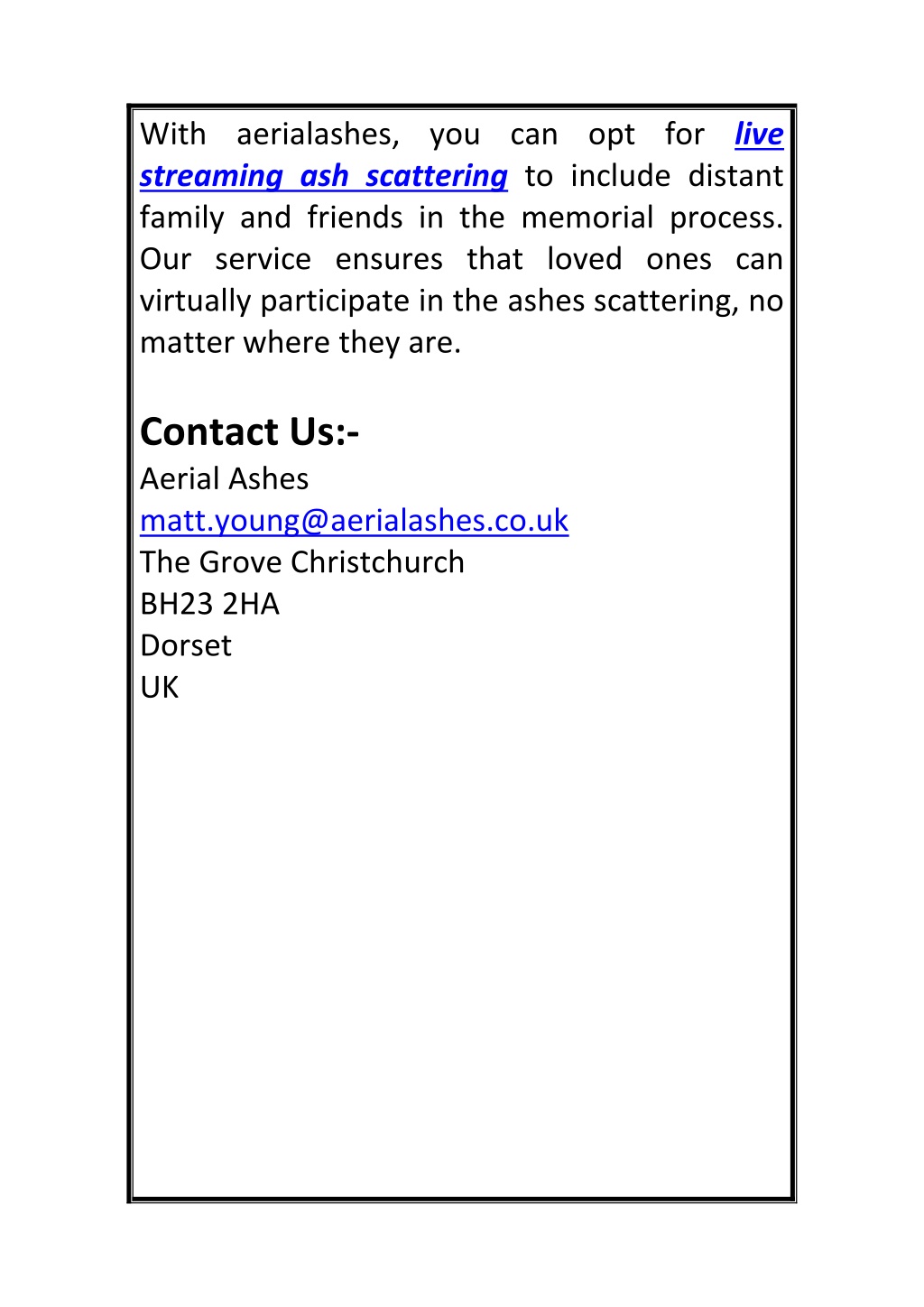 With aerialashes, you can opt for live streaming ash scattering to include distant family and friends in the memorial process. Our service ensures that loved ones can virtually participate in the ashes scattering, no matter where they are.

Contact Us:-
Aerial Ashes
matt.young@aerialashes.co.uk
The Grove Christchurch
BH23 2HA
Dorset
UK